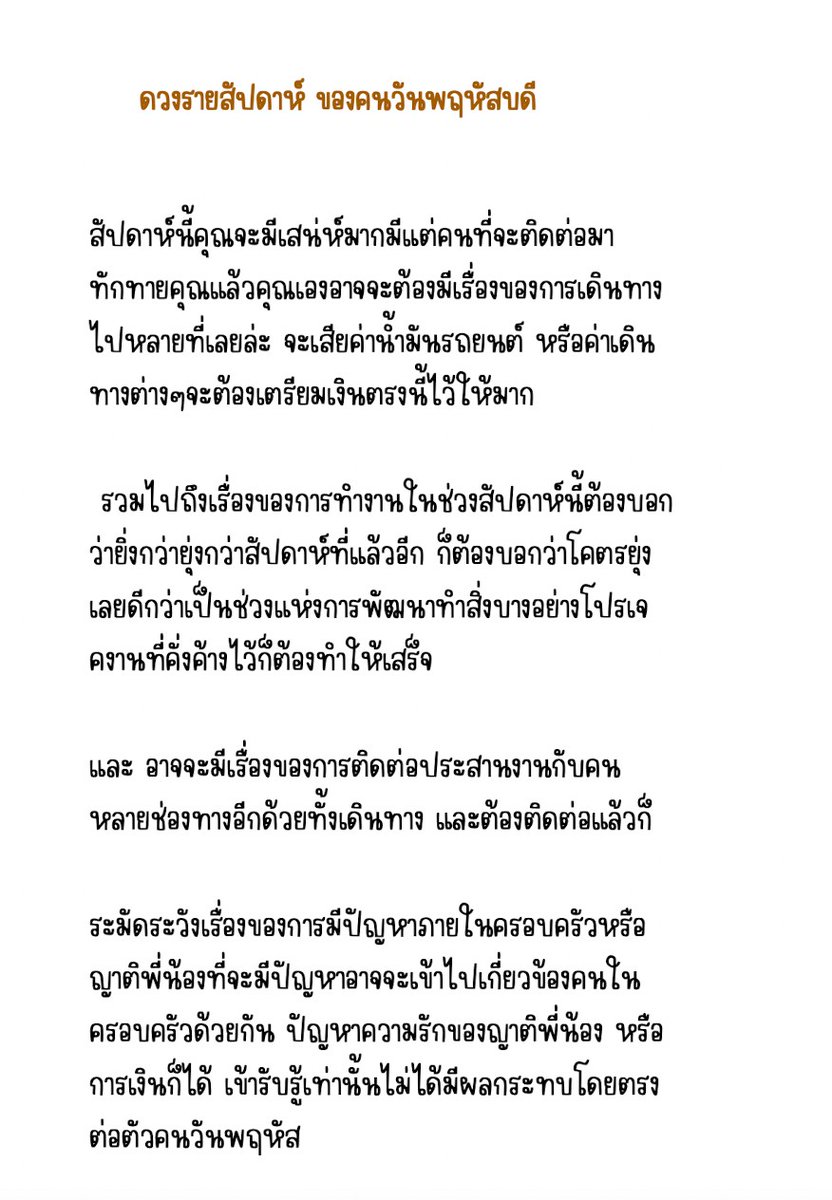 ดวงรายสัปดาห์ ของคนวันพฤหัสบดี

สัปดาห์นี้คุณจะมีเสน่ห์มากมีแต่คนที่จะติดต่อมาทักทายคุณแล้วคุณเองอาจจะต้องมีเรื่องของการเดินทางไปหลายที่เลยล่ะ จะเสียค่าน้ำมันรถยนต์ หรือค่าเดินทางต่างๆจะต้องเตรียมเงินตรงนี้ไว้ให้มาก

รวมไปถึงเรื่องของการทำงานในช่วงสัปดาห์นี้ต้องบอกว่ายิ่งกว่ายุ่งกว่าสัปดาห์ที่แล้วอีก ก็ต้องบอกว่าโคตรยุ่งเลยดีกว่าเป็นช่วงแห่งการพัฒนาทำสิ่งบางอย่างโปรเจคงานที่คั่งค้างไว้ก็ต้องทำให้เสร็จ

และ อาจจะมีเรื่องของการติดต่อประสานงานกับคนหลายช่องทางอีกด้วยทั้งเดินทาง และต้องติดต่อแล้วก็

ระมัดระวังเรื่องของการมีปัญหาภายในครอบครัวหรือญาติพี่น้องที่จะมีปัญหาอาจจะเข้าไปเกี่ยวข้องคนในครอบครัวด้วยกัน ปัญหาความรักของญาติพี่น้อง หรือการเงินก็ได้ เข้ารับรู้เท่านั้นไม่ได้มีผลกระทบโดยตรงต่อตัวคนวันพฤหัส